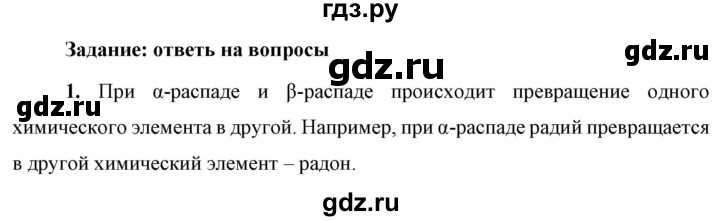 гдз.ру

Задание: ответь на вопросы

gdz.ru

gdz.ru

gdz.ru

1. При α-распаде и β-распаде происходит превращение одного химического элемента в другой. Например, при α-распаде радий превращается в другой химический элемент – радон.

gdz.ru